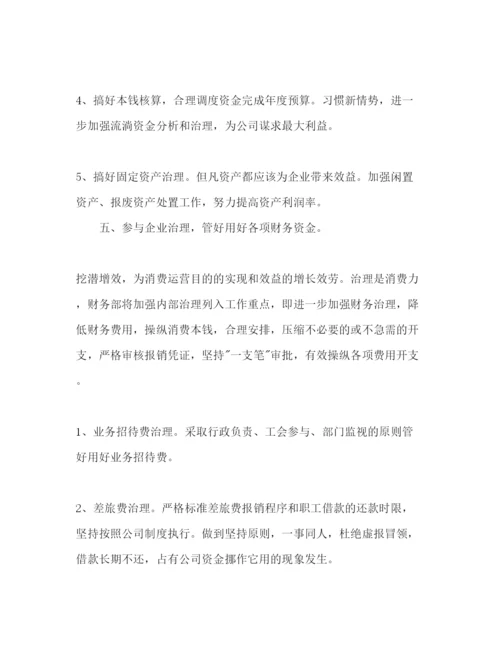 4、搞好本钱核算，合理调度资金完成年度预算。习惯新情势，进一步加强流淌资金分析和治理，为公司谋求最大利益。

5、搞好固定资产治理。但凡资产都应该为企业带来效益。加强闲置资产、报废资产处置工作，努力提高资产利润率。

五、参与企业治理，管好用好各项财务资金。

挖潜增效，为消费运营目的的实现和效益的增长效劳。治理是消费力，财务部将加强内部治理列入工作重点，即进一步加强财务治理，降低财务费用，操纵消费本钱，合理安排，压缩不必要的或不急需的开支，严格审核报销凭证，坚持"一支笔"审批，有效操纵各项费用开支。

1、业务招待费治理。采取行政负责、工会参与、部门监视的原则管好用好业务招待费。

2、差旅费治理。严格标准差旅费报销程序和职工借款的还款时限，坚持按照公司制度执行。做到坚持原则，一事同人，杜绝虚报冒领，借款长期不还，占有公司资金挪作它用的现象发生。